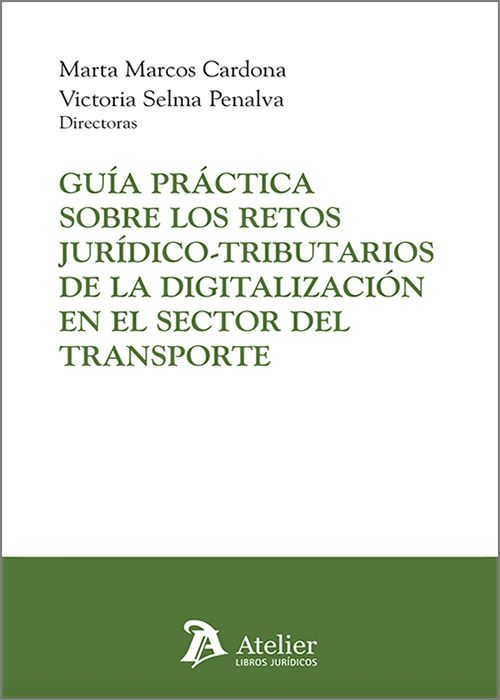 Marta Marcos Cardona
Victoria Selma Penalva
Directoras

GUÍA PRÁCTICA SOBRE LOS RETOS JURÍDICO-TRIBUTARIOS DE LA DIGITALIZACIÓN EN EL SECTOR DEL TRANSPORTE

Atelier
LIBROS JURÍDICOS